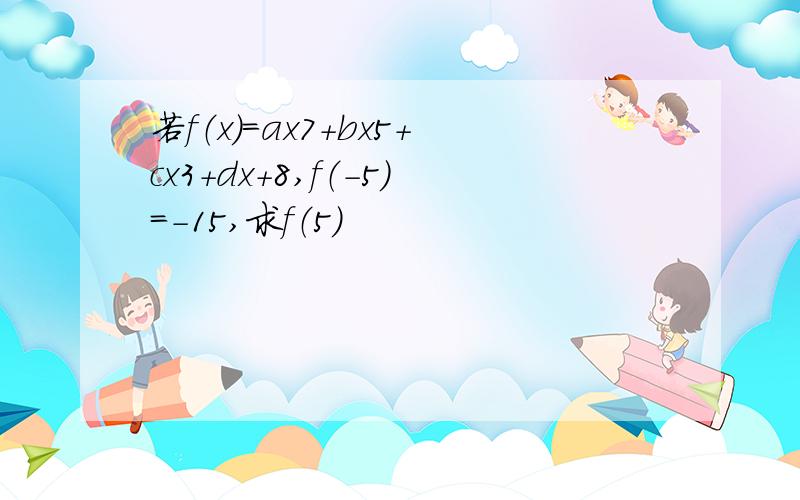 若f（x)=ax7+bx5+cx3+dx+8,f（-5）=-15,求f（5）